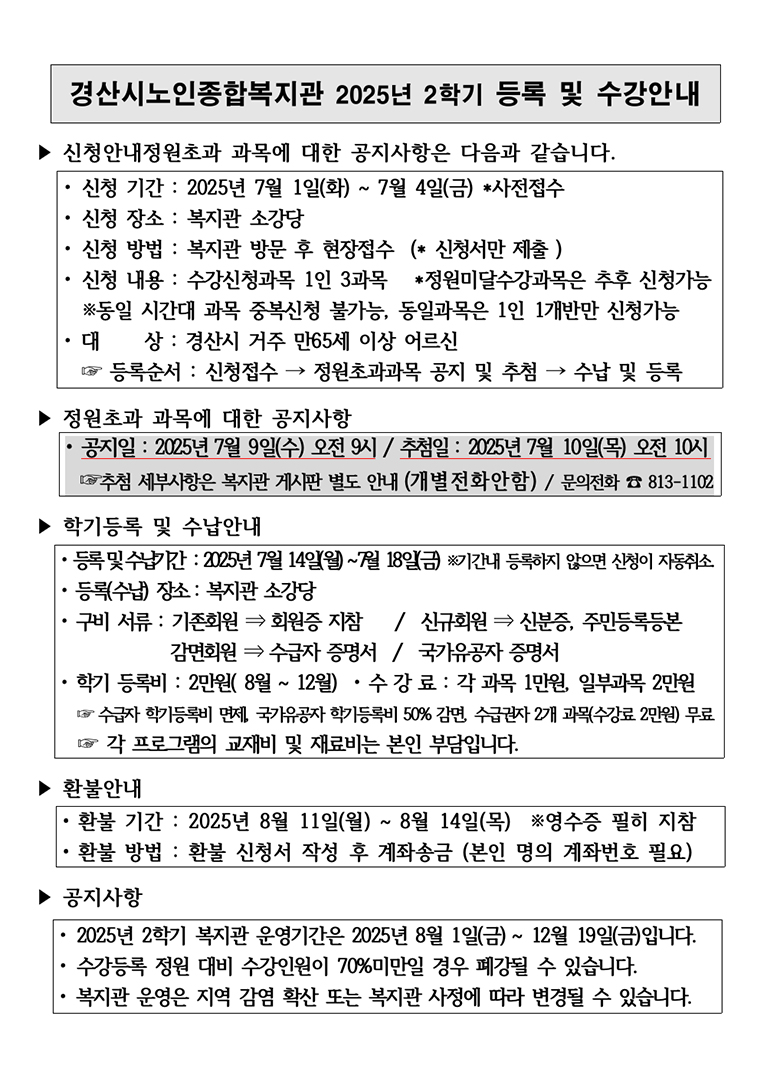 경산시노인종합복지관 2025년 2학기 등록 및 수강안내

▶ 신청안내정원초과 과목에 대한 공지사항은 다음과 같습니다.

• 신청 기간 : 2025년 7월 1일(화) ~ 7월 4일(금) *사전접수
• 신청 장소 : 복지관 소강당
• 신청 방법 : 복지관 방문 후 현장접수 (* 신청서만 제출 )
• 신청 내용 : 수강신청과목 1인 3과목 *정원미달수강과목은 추후 신청가능
※동일 시간대 과목 중복신청 불가능, 동일과목은 1인 1개반만 신청가능
• 대 상 : 경산시 거주 만65세 이상 어르신
☞ 등록순서 : 신청접수 → 정원초과과목 공지 및 추첨 → 수납 및 등록

▶ 정원초과 과목에 대한 공지사항

• 공지일 : 2025년 7월 9일(수) 오전 9시 / 추첨일 : 2025년 7월 10일(목) 오전 10시
☞추첨 세부사항은 복지관 게시판 별도 안내 (개별전화안함) / 문의전화 ☎ 813-1102

▶ 학기등록 및 수납안내

• 등록 및 수납기간 : 2025년 7월 14일(월) ~7월 18일(금) ※기간내 등록하지 않으면 신청이 자동취소
• 등록(수납) 장소 : 복지관 소강당
• 구비 서류 : 기존회원 ⇒ 회원증 지참 / 신규회원 ⇒ 신분증, 주민등록등본
감면회원 ⇒ 수급자 증명서 / 국가유공자 증명서
• 학기 등록비 : 2만원( 8월 ~ 12월) • 수 강 료 : 각 과목 1만원, 일부과목 2만원
☞ 수급자 학기등록비 면제, 국가유공자 학기등록비 50% 감면, 수급권자 2개 과목(수강료 2만원) 무료
☞ 각 프로그램의 교재비 및 재료비는 본인 부담입니다.

▶ 환불안내

• 환불 기간 : 2025년 8월 11일(월) ~ 8월 14일(목) ※영수증 필히 지참
• 환불 방법 : 환불 신청서 작성 후 계좌송금 (본인 명의 계좌번호 필요)

▶ 공지사항

• 2025년 2학기 복지관 운영기간은 2025년 8월 1일(금) ~ 12월 19일(금)입니다.
• 수강등록 정원 대비 수강인원이 70%미만일 경우 폐강될 수 있습니다.
• 복지관 운영은 지역 감염 확산 또는 복지관 사정에 따라 변경될 수 있습니다.